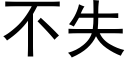 不失